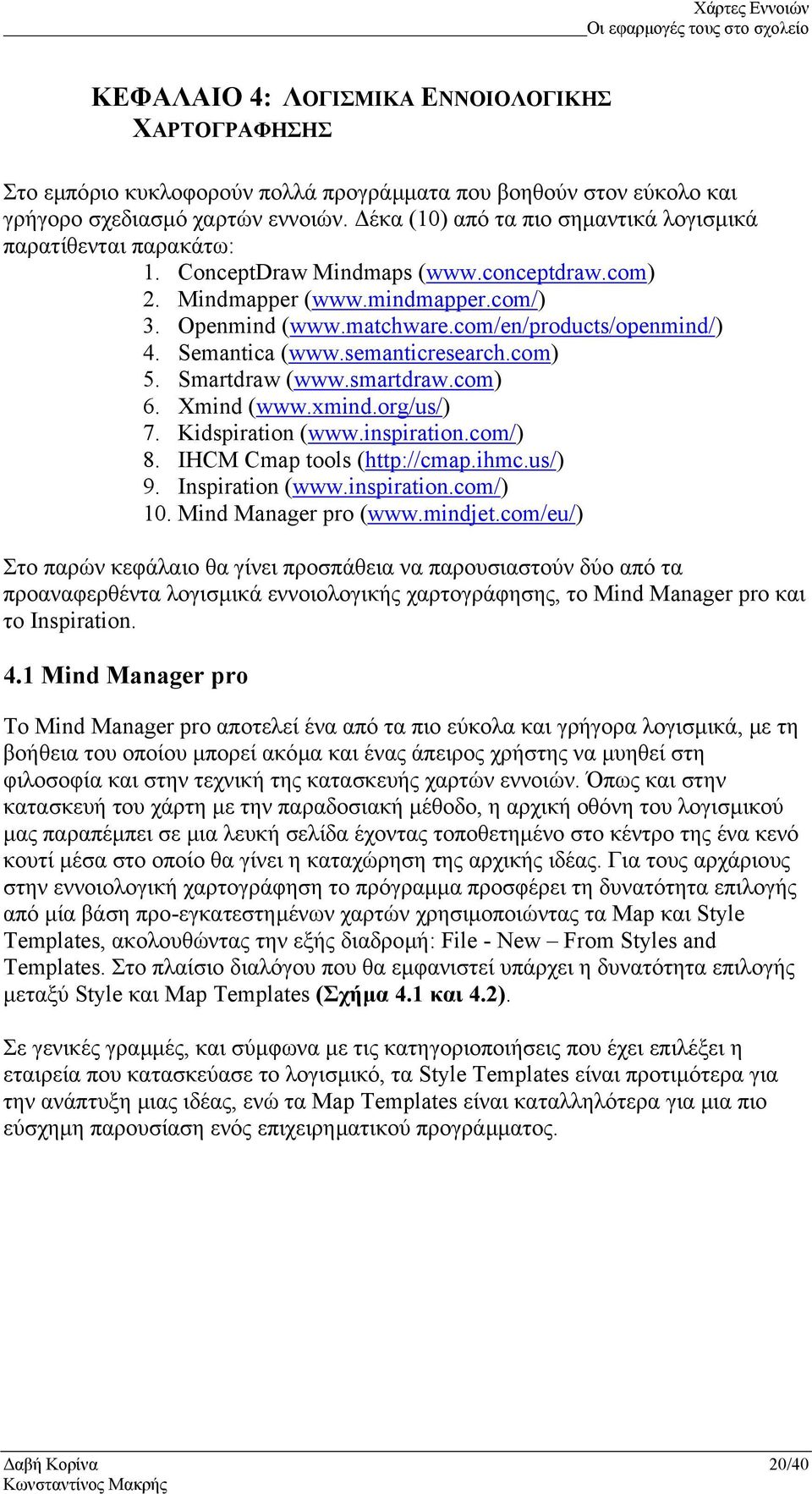 Χάρτες Εννοιών
Οι εφαρμογές τους στο σχολείο

ΚΕΦΑΛΑΙΟ 4: ΛΟΓΙΣΜΙΚΑ ΕΝΝΟΙΟΛΟΓΙΚΗΣ ΧΑΡΤΟΓΡΑΦΗΣΗΣ

Στο εμπόριο κυκλοφορούν πολλά προγράμματα που βοηθούν στον εύκολο και γρήγορο σχεδιασμό χαρτών εννοιών. Δέκα (10) από τα πιο σημαντικά λογισμικά παρατίθενται παρακάτω:
1. ConceptDraw Mindmaps (www.conceptdraw.com)
2. Mindmapper (www.mindmapper.com/)
3. Openmind (www.matchware.com/en/products/openmind/)
4. Semantica (www.semanticresearch.com)
5. Smartdraw (www.smartdraw.com)
6. Xmind (www.xmind.org/us/)
7. Kidspiration (www.inspiration.com/)
8. IHCM Cmap tools (http://cmap.ihmc.us/)
9. Inspiration (www.inspiration.com/)
10. Mind Manager pro (www.mindjet.com/eu/)

Στο παρών κεφάλαιο θα γίνει προσπάθεια να παρουσιαστούν δύο από τα προαναφερθέντα λογισμικά εννοιολογικής χαρτογράφησης, το Mind Manager pro και το Inspiration.

4.1 Mind Manager pro

Το Mind Manager pro αποτελεί ένα από τα πιο εύκολα και γρήγορα λογισμικά, με τη βοήθεια του οποίου μπορεί ακόμα και ένας άπειρος χρήστης να μυηθεί στη φιλοσοφία και στην τεχνική της κατασκευής χαρτών εννοιών. Όπως και στην κατασκευή του χάρτη με την παραδοσιακή μέθοδο, η αρχική οθόνη του λογισμικού μας παραπέμπει σε μια λευκή σελίδα έχοντας τοποθετημένο στο κέντρο της ένα κενό κουτί μέσα στο οποίο θα γίνει η καταχώρηση της αρχικής ιδέας. Για τους αρχάριους στην εννοιολογική χαρτογράφηση το πρόγραμμα προσφέρει τη δυνατότητα επιλογής από μία βάση προ-εγκατεστημένων χαρτών χρησιμοποιώντας τα Map και Style Templates, ακολουθώντας την εξής διαδρομή: File - New – From Styles and Templates. Στο πλαίσιο διαλόγου που θα εμφανιστεί υπάρχει η δυνατότητα επιλογής μεταξύ Style και Map Templates (Σχήμα 4.1 και 4.2).

Σε γενικές γραμμές, και σύμφωνα με τις κατηγοριοποιήσεις που έχει επιλέξει η εταιρεία που κατασκεύασε το λογισμικό, τα Style Templates είναι προτιμότερα για την ανάπτυξη μιας ιδέας, ενώ τα Map Templates είναι καταλληλότερα για μια πιο εύσχημη παρουσίαση ενός επιχειρηματικού προγράμματος.

Δαβή Κορίνα
Κωνσταντίνος Μακρής
20/40